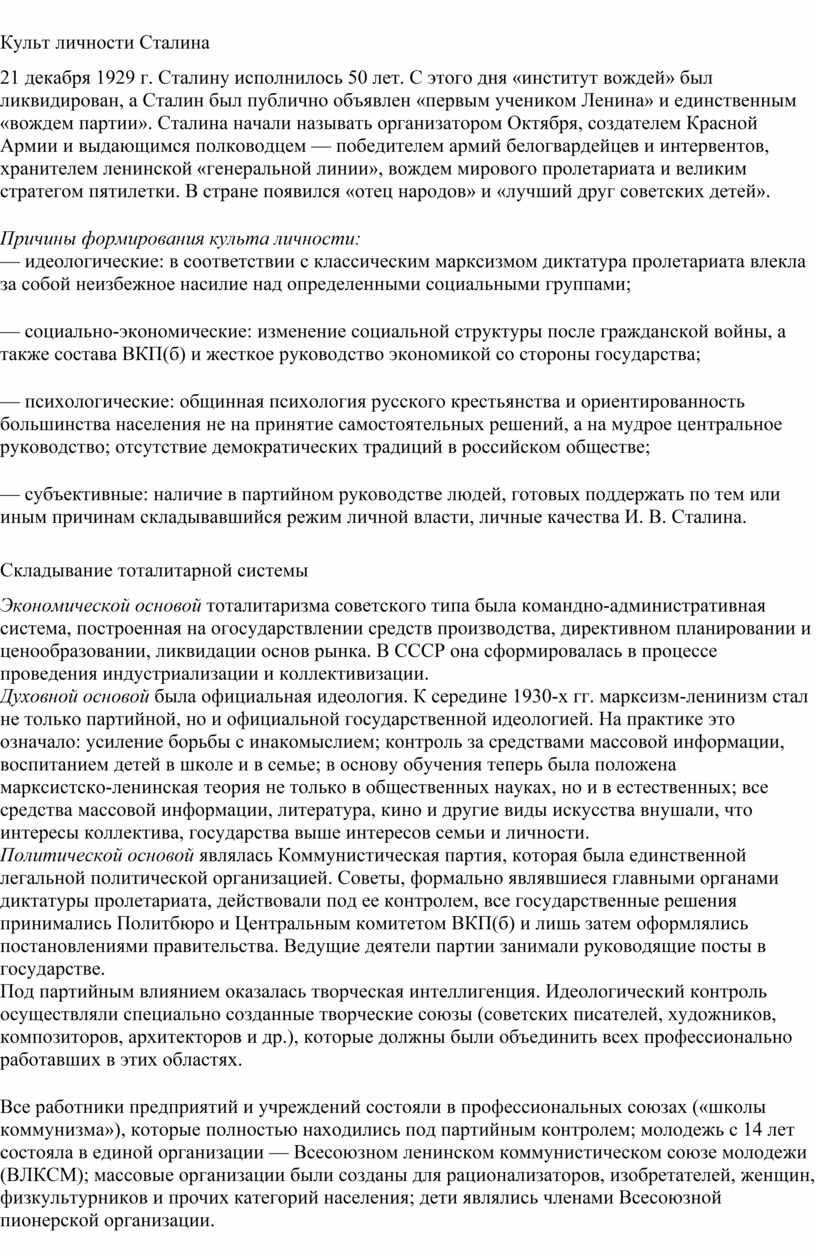 Культ личности Сталина

21 декабря 1929 г. Сталину исполнилось 50 лет. С этого дня «институт вождей» был ликвидирован, а Сталин был публично объявлен «первым учеником Ленина» и единственным «вождем партии». Сталина начали называть организатором Октября, создателем Красной Армии и выдающимся полководцем — победителем армий белогвардейцев и интервентов, хранителем ленинской «генеральной линии», вождем мирового пролетариата и великим стратегом пятилетки. В стране появился «отец народов» и «лучший друг советских детей».

Причины формирования культа личности:
— идеологические: в соответствии с классическим марксизмом диктатура пролетариата влекла за собой неизбежное насилие над определенными социальными группами;

— социально-экономические: изменение социальной структуры после гражданской войны, а также состава ВКП(б) и жесткое руководство экономикой со стороны государства;

— психологические: общинная психология русского крестьянства и ориентированность большинства населения не на принятие самостоятельных решений, а на мудрое центральное руководство; отсутствие демократических традиций в российском обществе;

— субъективные: наличие в партийном руководстве людей, готовых поддержать по тем или иным причинам складывавшийся режим личной власти, личные качества И. В. Сталина.

Складывание тоталитарной системы

Экономической основой тоталитаризма советского типа была командно-административная система, построенная на огосударствлении средств производства, директивном планировании и ценообразовании, ликвидации основ рынка. В СССР она сформировалась в процессе проведения индустриализации и коллективизации.
Духовной основой была официальная идеология. К середине 1930-х гг. марксизм-ленинизм стал не только партийной, но и официальной государственной идеологией. На практике это означало: усиление борьбы с инакомыслием; контроль за средствами массовой информации, воспитанием детей в школе и в семье; в основу обучения теперь была положена марксистско-ленинская теория не только в общественных науках, но и в естественных; все средства массовой информации, литература, кино и другие виды искусства внушали, что интересы коллектива, государства выше интересов семьи и личности.
Политической основой являлась Коммунистическая партия, которая была единственной легальной политической организацией. Советы, формально являвшиеся главными органами диктатуры пролетариата, действовали под ее контролем, все государственные решения принимались Политбюро и Центральным комитетом ВКП(б) и лишь затем оформлялись постановлениями правительства. Ведущие деятели партии занимали руководящие посты в государстве.
Под партийным влиянием оказалась творческая интеллигенция. Идеологический контроль осуществляли специально созданные творческие союзы (советских писателей, художников, композиторов, архитекторов и др.), которые должны были объединить всех профессионально работавших в этих областях.

Все работники предприятий и учреждений состояли в профессиональных союзах («школы коммунизма»), которые полностью находились под партийным контролем; молодежь с 14 лет состояла в единой организации — Всесоюзном ленинском коммунистическом союзе молодежи (ВЛКСМ); массовые организации были созданы для рационализаторов, изобретателей, женщин, физкультурников и прочих категорий населения; дети являлись членами Всесоюзной пионерской организации.